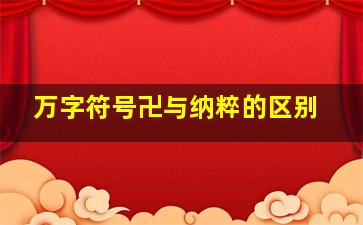 万字符号卍与纳粹的区别